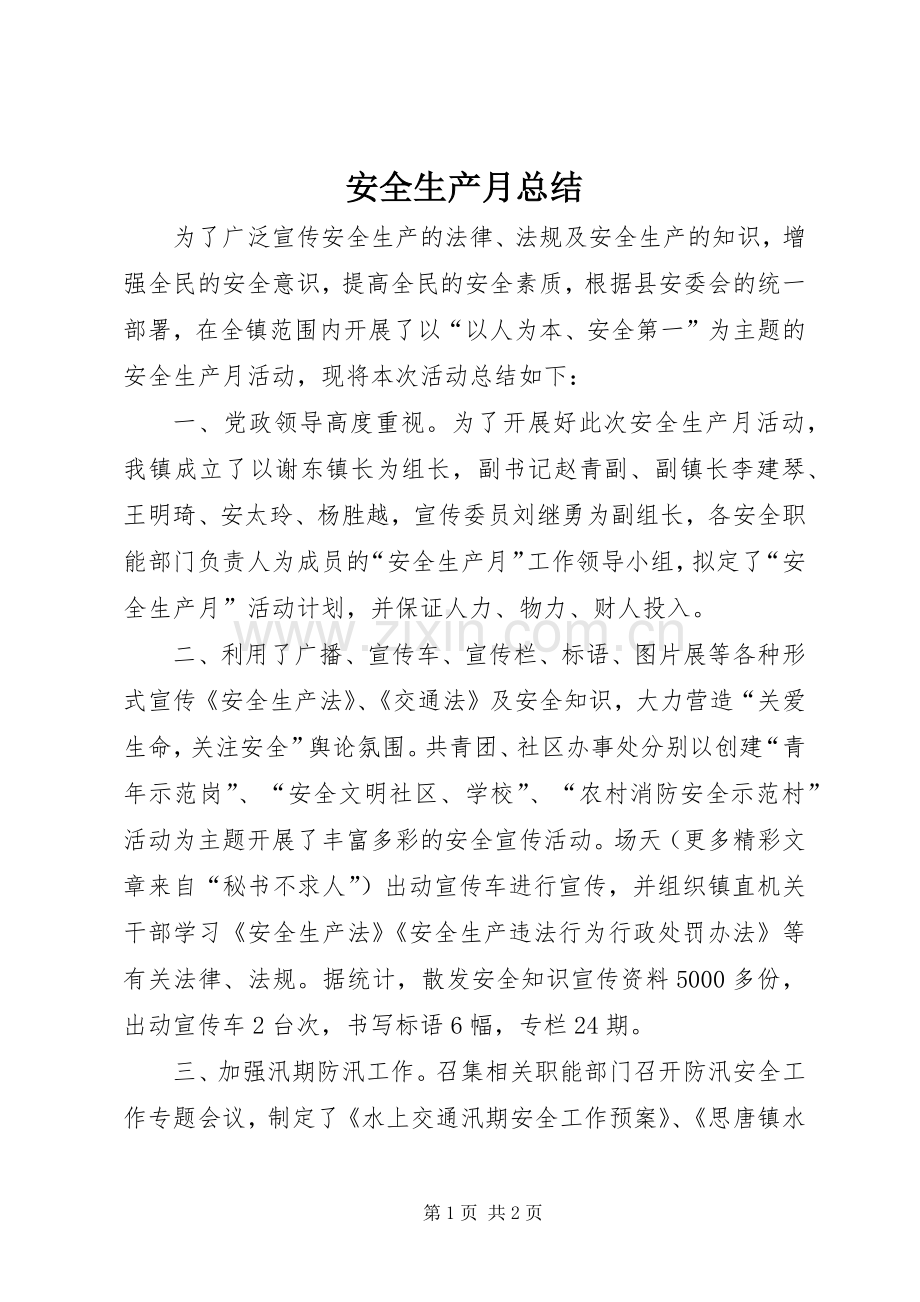 安全生产月总结

为了广泛宣传安全生产的法律、法规及安全生产的知识，增强全民的安全意识，提高全民的安全素质，根据县安委会的统一部署，在全镇范围内开展了以“以人为本、安全第一”为主题的安全生产月活动，现将本次活动总结如下：

一、党政领导高度重视。为了开展好此次安全生产月活动，我镇成立了以谢东镇长为组长，副书记赵青副、副镇长李建琴、王明琦、安太玲、杨胜越，宣传委员刘继勇为副组长，各安全职能部门负责人为成员的“安全生产月”工作领导小组，拟定了“安全生产月”活动计划，并保证人力、物力、财人投入。

二、利用了广播、宣传车、宣传栏、标语、图片展等各种形式宣传《安全生产法》、《交通法》及安全知识，大力营造“关爱生命，关注安全”舆论氛围。共青团、社区办事处分别以创建“青年示范岗”、“安全文明社区、学校”、“农村消防安全示范村”活动为主题开展了丰富多彩的安全宣传活动。场天（更多精彩文章来自“秘书不求人”）出动宣传车进行宣传，并组织镇直机关干部学习《安全生产法》《安全生产违法行为行政处罚办法》等有关法律、法规。据统计，散发安全知识宣传资料5000多份，出动宣传车2台次，书写标语6幅，专栏24期。

三、加强汛期防汛工作。召集相关职能部门召开防汛安全工作专题会议，制定了《水上交通汛期安全工作预案》、《思唐镇水

www.zixin.com.cn

第1页 共2页